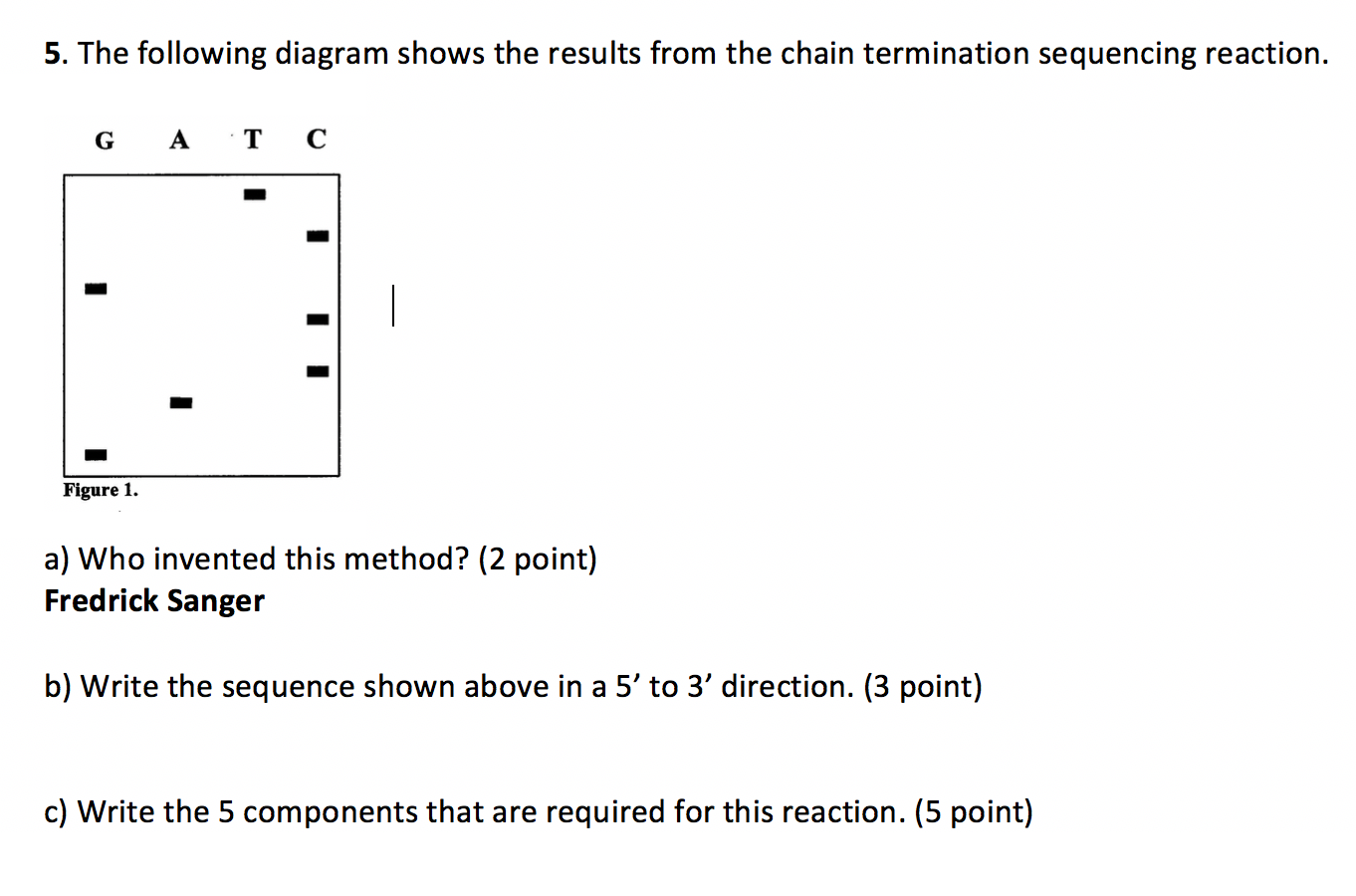 5. The following diagram shows the results from the chain termination sequencing reaction.

G A T C

Figure 1.

a) Who invented this method? (2 point)
Fredrick Sanger

b) Write the sequence shown above in a 5’ to 3’ direction. (3 point)

c) Write the 5 components that are required for this reaction. (5 point)